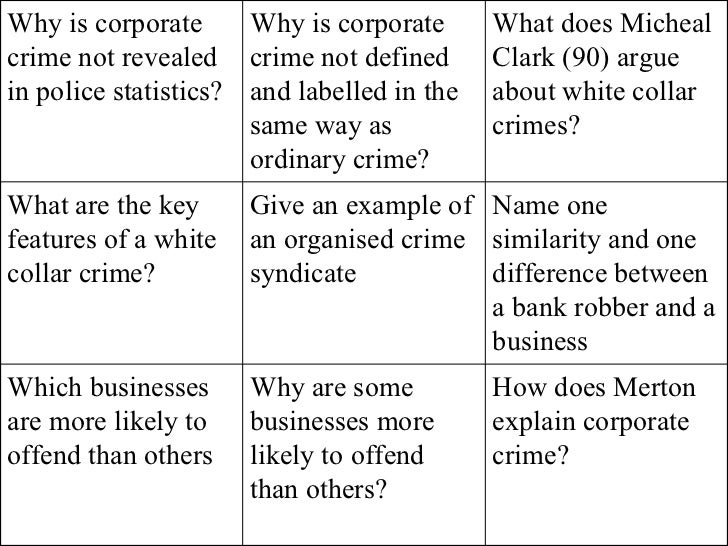 | Why is corporate crime not revealed in police statistics? | Why is corporate crime not defined and labelled in the same way as ordinary crime? | What does Micheal Clark (90) argue about white collar crimes? |
|---|---|---|
| What are the key features of a white collar crime? | Give an example of an organised crime syndicate | Name one similarity and one difference between a bank robber and a business |
| Which businesses are more likely to offend than others | Why are some businesses more likely to offend than others? | How does Merton explain corporate crime? |